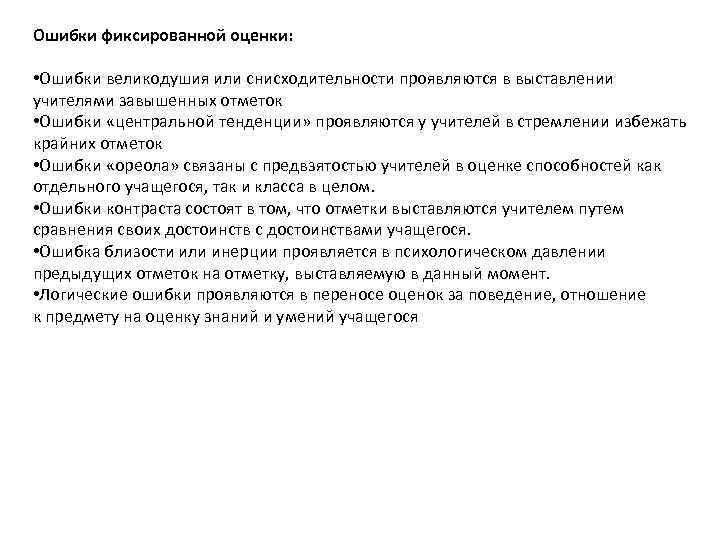 Ошибки фиксированной оценки:

•Ошибки великодушия или снисходительности проявляются в выставлении учителями завышенных отметок
•Ошибки «центральной тенденции» проявляются у учителей в стремлении избежать крайних отметок
•Ошибки «ореола» связаны с предвзятостью учителей в оценке способностей как отдельного учащегося, так и класса в целом.
•Ошибки контраста состоят в том, что отметки выставляются учителем путем сравнения своих достоинств с достоинствами учащегося.
•Ошибка близости или инерции проявляется в психологическом давлении предыдущих отметок на отметку, выставляемую в данный момент.
•Логические ошибки проявляются в переносе оценок за поведение, отношение к предмету на оценку знаний и умений учащегося